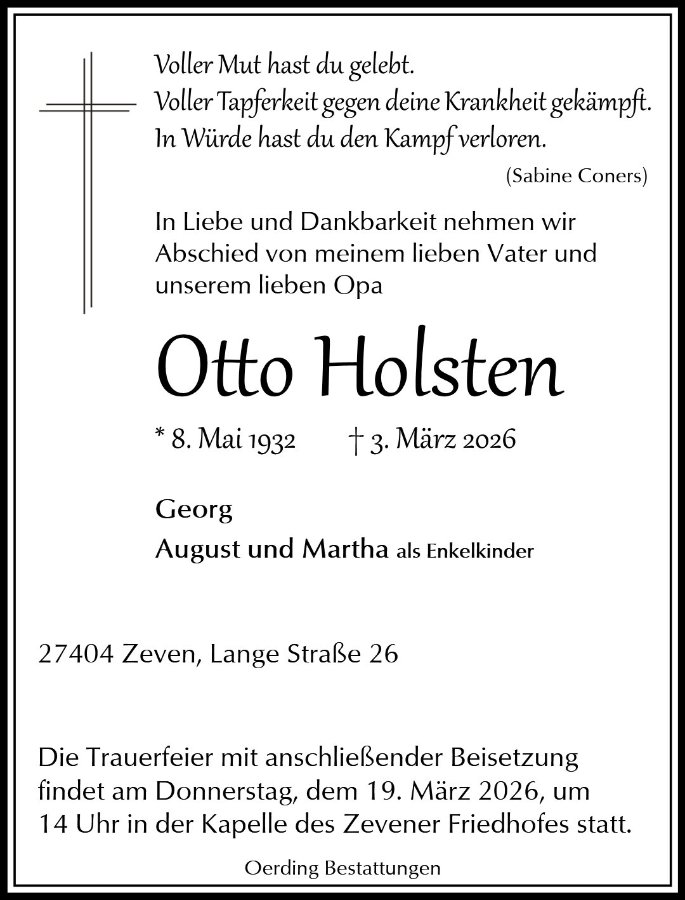 Voller Mut hast du gelebt.
Voller Tapferkeit gegen deine Krankheit gekämpft.
In Würde hast du den Kampf verloren.

(Sabine Coners)

In Liebe und Dankbarkeit nehmen wir Abschied von meinem lieben Vater und unserem lieben Opa

Otto Holsten

* 8. Mai 1932 † 3. März 2026

Georg
August und Martha als Enkelkinder

27404 Zeven, Lange Straße 26

Die Trauerfeier mit anschließender Beisetzung findet am Donnerstag, dem 19. März 2026, um 14 Uhr in der Kapelle des Zevener Friedhofes statt.

Oerding Bestattungen